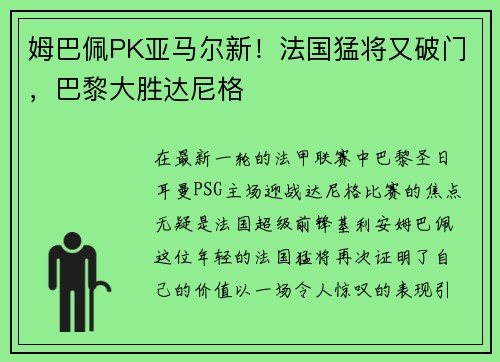 姆巴佩PK亚马尔新！法国猛将又破门，巴黎大胜达尼格

在最新一轮的法甲联赛中巴黎圣日耳曼PSG主场迎战达尼格比赛的焦点无疑是法国超级前锋基利安姆巴佩这位年轻的法国猛将再次证明了自己的价值以一场令人惊叹的表现引